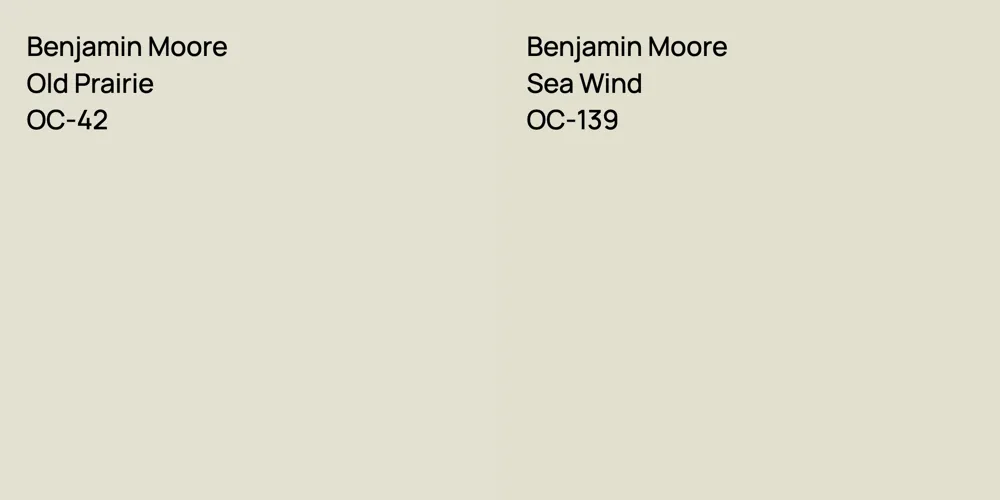 Benjamin Moore
Old Prairie
OC-42

Benjamin Moore
Sea Wind
OC-139